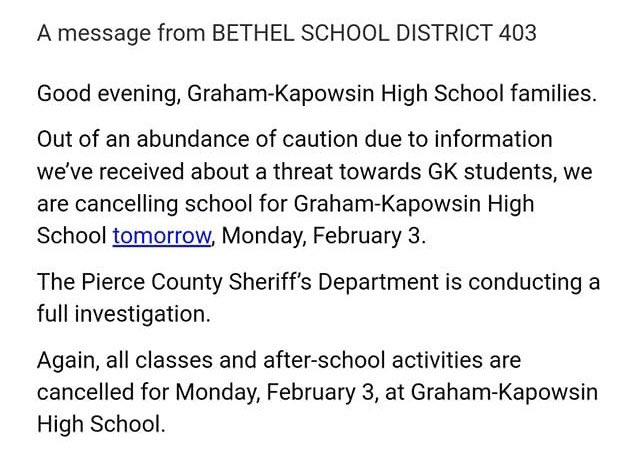 A message from BETHEL SCHOOL DISTRICT 403

Good evening, Graham-Kapowsin High School families.

Out of an abundance of caution due to information we've received about a threat towards GK students, we are cancelling school for Graham-Kapowsin High School tomorrow, Monday, February 3.

The Pierce County Sheriff's Department is conducting a full investigation.

Again, all classes and after-school activities are cancelled for Monday, February 3, at Graham-Kapowsin High School.